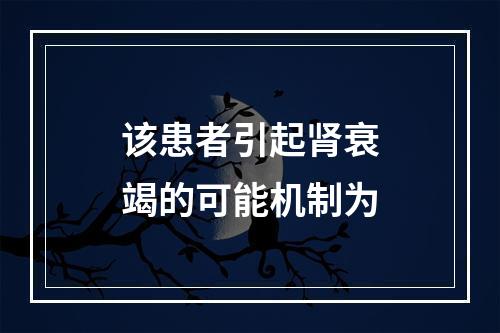 该患者引起肾衰竭的可能机制为